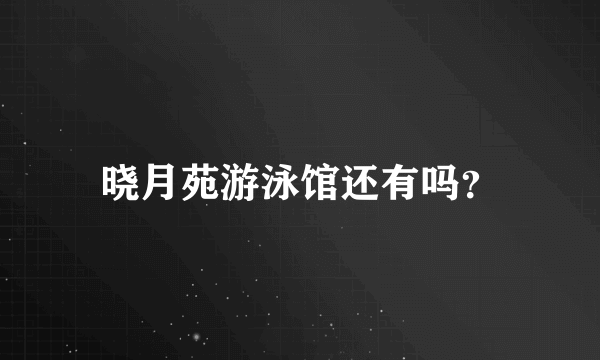 晓月苑游泳馆还有吗?